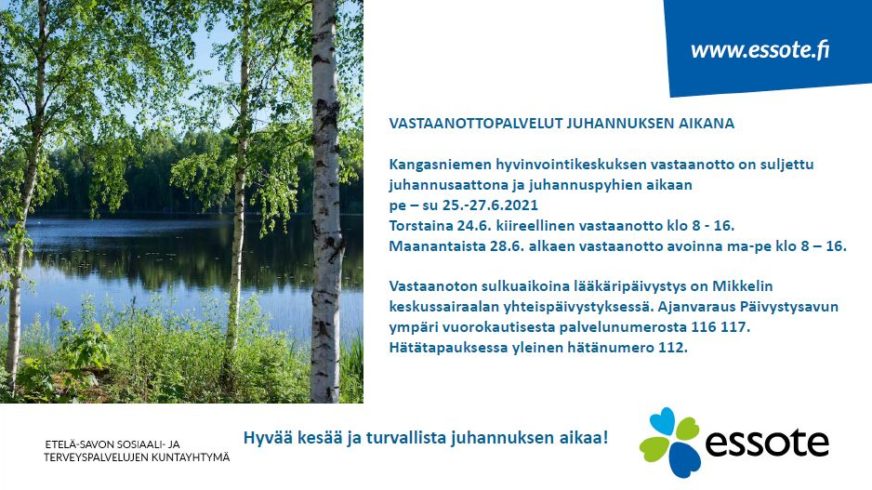 www.essote.fi

VASTAANOTTOPALVELUT JUHANNUKSEN AIKANA

Kangasniemen hyvinvointikeskuksen vastaanotto on suljettu juhannusaattona ja juhannuspyhien aikaan
pe – su 25.-27.6.2021
Torstaina 24.6. kiireellinen vastaanotto klo 8 - 16.
Maanantaista 28.6. alkaen vastaanotto avoinna ma-pe klo 8 – 16.

Vastaanoton sulkuaikoina lääkäripäivystys on Mikkelin keskussairaalan yhteispäivystyksessä. Ajanvaraus Päivystysavun ympäri vuorokautisesta palvelunumerosta 116 117. Hätätapauksessa yleinen hätänumero 112.

ETELÄ-SAVON SOSIAALI- JA
TERVEYSPALVELUJEN KUNTAYHTYMÄ

Hyvää kesää ja turvallista juhannuksen aikaa!

essote